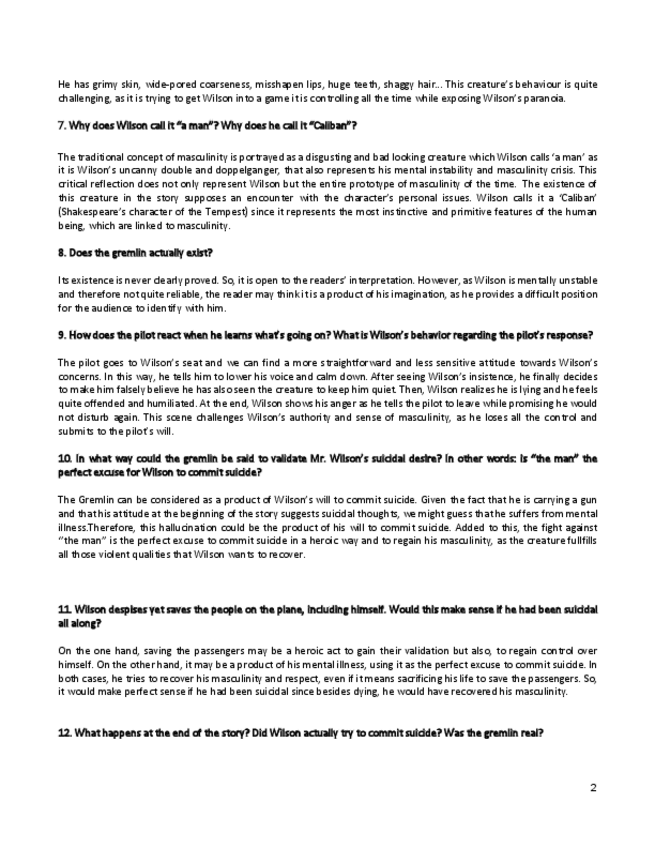 He has grimy skin, wide-pored coarseness, misshapen lips, huge teeth, shaggy hair... This creature's behaviour is quite challenging, as it is trying to get Wilson into a game it is controlling all the time while exposing Wilson's paranoia.

7. Why does Wilson call it "a man"? Why does he call it "Caliban"?

The traditional concept of masculinity is portrayed as a disgusting and bad looking creature which Wilson calls 'a man' as it is Wilson's uncanny double and doppelganger, that also represents his mental instability and masculinity crisis. This critical reflection does not only represent Wilson but the entire prototype of masculinity of the time. The existence of this creature in the story supposes an encounter with the character's personal issues. Wilson calls it a 'Caliban' (Shakespeare's character of the Tempest) since it represents the most instinctive and primitive features of the human being, which are linked to masculinity.

8. Does the gremlin actually exist?

Its existence is never clearly proved. So, it is open to the readers' interpretation. However, as Wilson is mentally unstable and therefore not quite reliable, the reader may think it is a product of his imagination, as he provides a difficult position for the audience to identify with him.

9. How does the pilot react when he learns what's going on? What is Wilson's behavior regarding the pilot's response?

The pilot goes to Wilson's seat and we can find a more straightforward and less sensitive attitude towards Wilson's concerns. In this way, he tells him to lower his voice and calm down. After seeing Wilson's insistence, he finally decides to make him falsely believe he has also seen the creature to keep him quiet. Then, Wilson realizes he is lying and he feels quite offended and humiliated. At the end, Wilson shows his anger as he tells the pilot to leave while promising he would not disturb again. This scene challenges Wilson's authority and sense of masculinity, as he loses all the control and submits to the pilot's will.

10. In what way could the gremlin be said to validate Mr. Wilson's suicidal desire? In other words: is "the man" the perfect excuse for Wilson to commit suicide?

The Gremlin can be considered as a product of Wilson's will to commit suicide. Given the fact that he is carrying a gun and that his attitude at the beginning of the story suggests suicidal thoughts, we might guess that he suffers from mental illness.Therefore, this hallucination could be the product of his will to commit suicide. Added to this, the fight against "the man" is the perfect excuse to commit suicide in a heroic way and to regain his masculinity, as the creature fullfills all those violent qualities that Wilson wants to recover.

11. Wilson despises yet saves the people on the plane, including himself. Would this make sense if he had been suicidal all along?

On the one hand, saving the passengers may be a heroic act to gain their validation but also, to regain control over himself. On the other hand, it may be a product of his mental illness, using it as the perfect excuse to commit suicide. In both cases, he tries to recover his masculinity and respect, even if it means sacrificing his life to save the passengers. So, it would make perfect sense if he had been suicidal since besides dying, he would have recovered his masculinity.

12. What happens at the end of the story? Did Wilson actually try to commit suicide? Was the gremlin real?

2